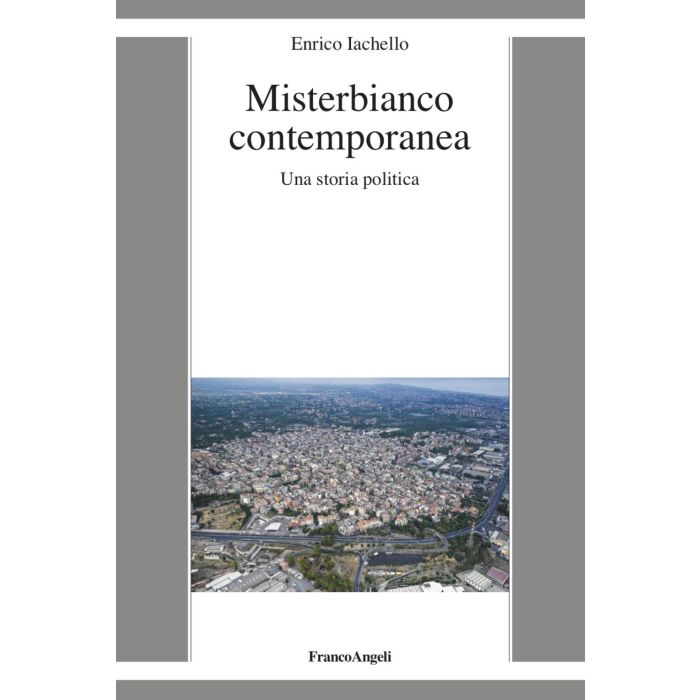 Enrico Iachello

Misterbianco contemporanea

Una storia politica

FrancoAngeli